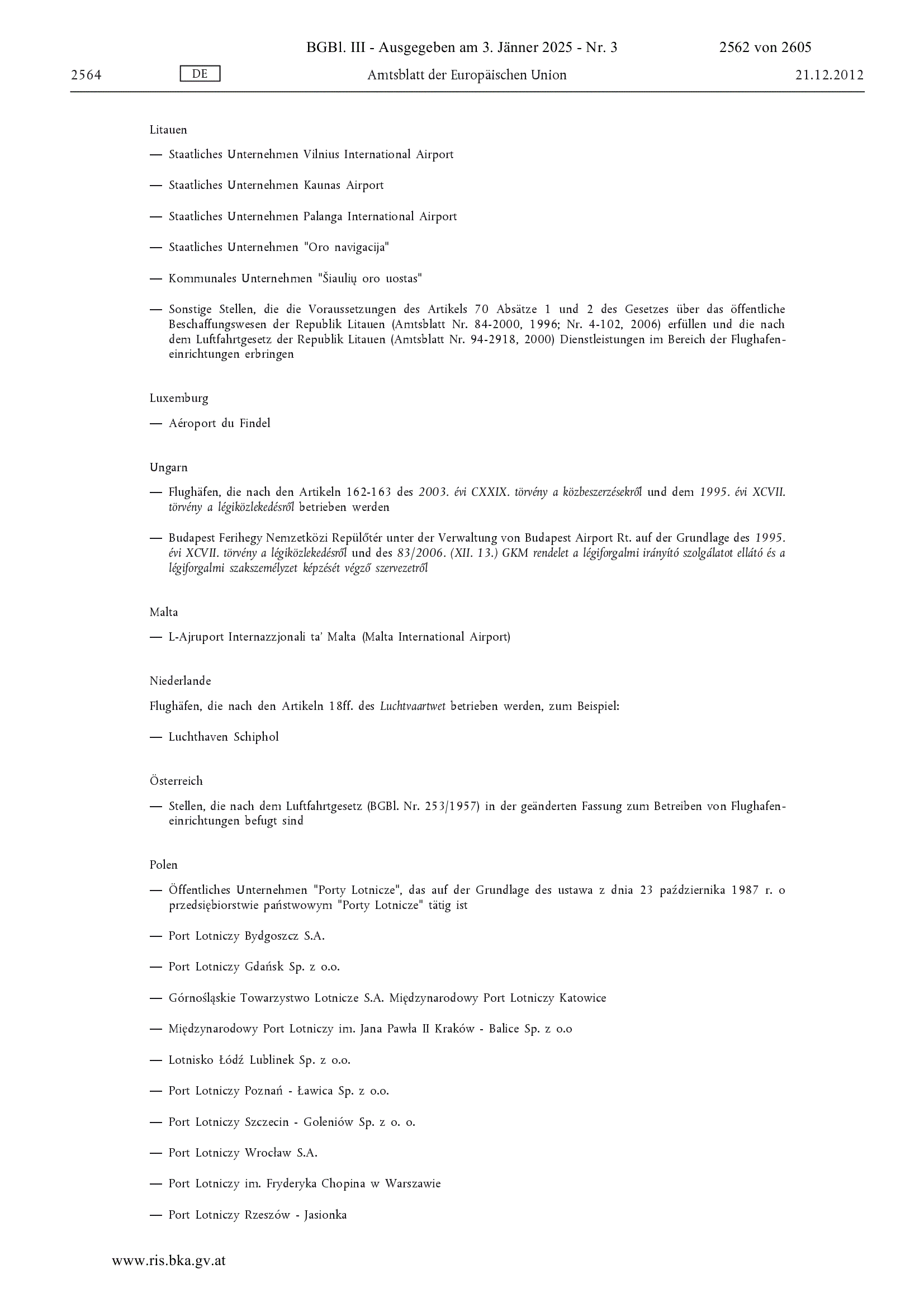 BGBl. III - Ausgegeben am 3. Jänner 2025 - Nr. 3 2562 von 2605

2564 DE Amtsblatt der Europäischen Union 21.12.2012

Litauen

— Staatliches Unternehmen Vilnius International Airport

— Staatliches Unternehmen Kaunas Airport

— Staatliches Unternehmen Palanga International Airport

— Staatliches Unternehmen "Oro navigacija"

— Kommunales Unternehmen "Šiaulių oro uostas"

— Sonstige Stellen, die die Voraussetzungen des Artikels 70 Absätze 1 und 2 des Gesetzes über das öffentliche Beschaffungswesen der Republik Litauen (Amtsblatt Nr. 84-2000, 1996; Nr. 4-102, 2006) erfüllen und die nach dem Luftfahrtgesetz der Republik Litauen (Amtsblatt Nr. 94-2918, 2000) Dienstleistungen im Bereich der Flughafeneinrichtungen erbringen

Luxemburg

— Aéroport du Findel

Ungarn

— Flughäfen, die nach den Artikeln 162-163 des 2003. évi CXXIX. törvény a közbeszerzésekről und dem 1995. évi XCVII. törvény a légiközlekedésről betrieben werden

— Budapest Ferihegy Nemzetközi Repülőtér unter der Verwaltung von Budapest Airport Rt. auf der Grundlage des 1995. évi XCVII. törvény a légiközlekedésről und des 83/2006. (XII. 13.) GKM rendelet a légiforgalmi irányító szolgálatot ellátó és a légiforgalmi szakszemélyzet képzését végző szervezetről

Malta

— L-Ajruport Internazzjonali ta' Malta (Malta International Airport)

Niederlande

Flughäfen, die nach den Artikeln 18ff. des Luchtvaartwet betrieben werden, zum Beispiel:

— Luchthaven Schiphol

Österreich

— Stellen, die nach dem Luftfahrtgesetz (BGBl. Nr. 253/1957) in der geänderten Fassung zum Betreiben von Flughafeneinrichtungen befugt sind

Polen

— Öffentliches Unternehmen "Porty Lotnicze", das auf der Grundlage des ustawa z dnia 23 października 1987 r. o przedsiębiorstwie państwowym "Porty Lotnicze" tätig ist

— Port Lotniczy Bydgoszcz S.A.

— Port Lotniczy Gdańsk Sp. z o.o.

— Górnośląskie Towarzystwo Lotnicze S.A. Międzynarodowy Port Lotniczy Katowice

— Międzynarodowy Port Lotniczy im. Jana Pawła II Kraków - Balice Sp. z o.o

— Lotnisko Łódź Lublinek Sp. z o.o.

— Port Lotniczy Poznań - Ławica Sp. z o.o.

— Port Lotniczy Szczecin - Goleniów Sp. z o. o.

— Port Lotniczy Wrocław S.A.

— Port Lotniczy im. Fryderyka Chopina w Warszawie

— Port Lotniczy Rzeszów - Jasionka

www.ris.bka.gv.at